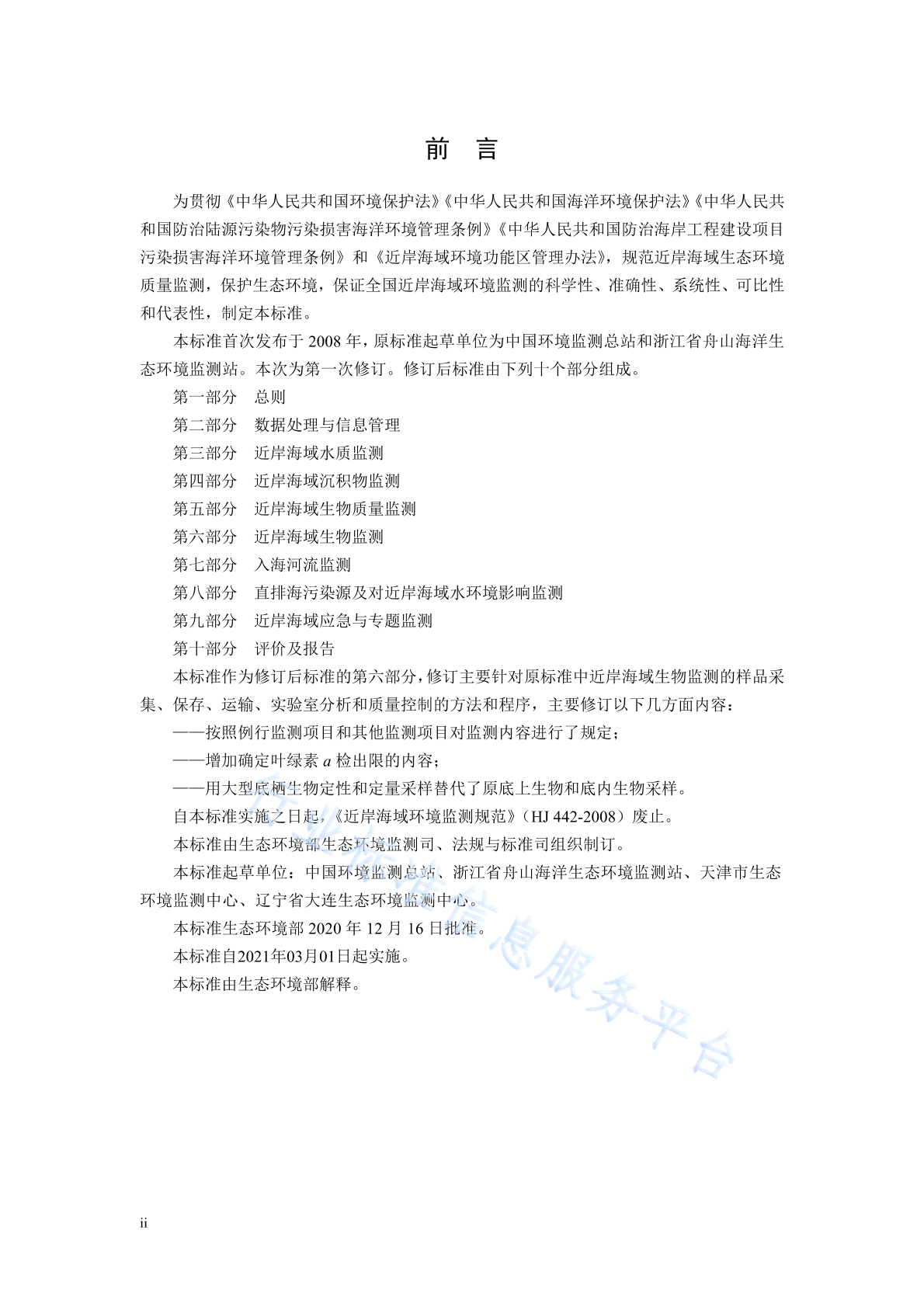 前　言

为贯彻《中华人民共和国环境保护法》《中华人民共和国海洋环境保护法》《中华人民共和国防治陆源污染物污染损害海洋环境管理条例》《中华人民共和国防治海岸工程建设项目污染损害海洋环境管理条例》和《近岸海域环境功能区管理办法》，规范近岸海域生态环境质量监测，保护生态环境，保证全国近岸海域环境监测的科学性、准确性、系统性、可比性和代表性，制定本标准。

本标准首次发布于 2008 年，原标准起草单位为中国环境监测总站和浙江省舟山海洋生态环境监测站。本次为第一次修订。修订后标准由下列十个部分组成。

第一部分　总则

第二部分　数据处理与信息管理

第三部分　近岸海域水质监测

第四部分　近岸海域沉积物监测

第五部分　近岸海域生物质量监测

第六部分　近岸海域生物监测

第七部分　入海河流监测

第八部分　直排海污染源及对近岸海域水环境影响监测

第九部分　近岸海域应急与专题监测

第十部分　评价及报告

本标准作为修订后标准的第六部分，修订主要针对原标准中近岸海域生物监测的样品采集、保存、运输、实验室分析和质量控制的方法和程序，主要修订以下几方面内容：

——按照例行监测项目和其他监测项目对监测内容进行了规定；

——增加确定叶绿素 $a$ 检出限的内容；

——用大型底栖生物定性和定量采样替代了原底上生物和底内生物采样。

自本标准实施之日起，《近岸海域环境监测规范》（HJ 442-2008）废止。

本标准由生态环境部生态环境监测司、法规与标准司组织制订。

本标准起草单位：中国环境监测总站、浙江省舟山海洋生态环境监测站、天津市生态环境监测中心、辽宁省大连生态环境监测中心。

本标准生态环境部 2020 年 12 月 16 日批准。

本标准自2021年03月01日起实施。

本标准由生态环境部解释。

行业标准信息服务平台

ii